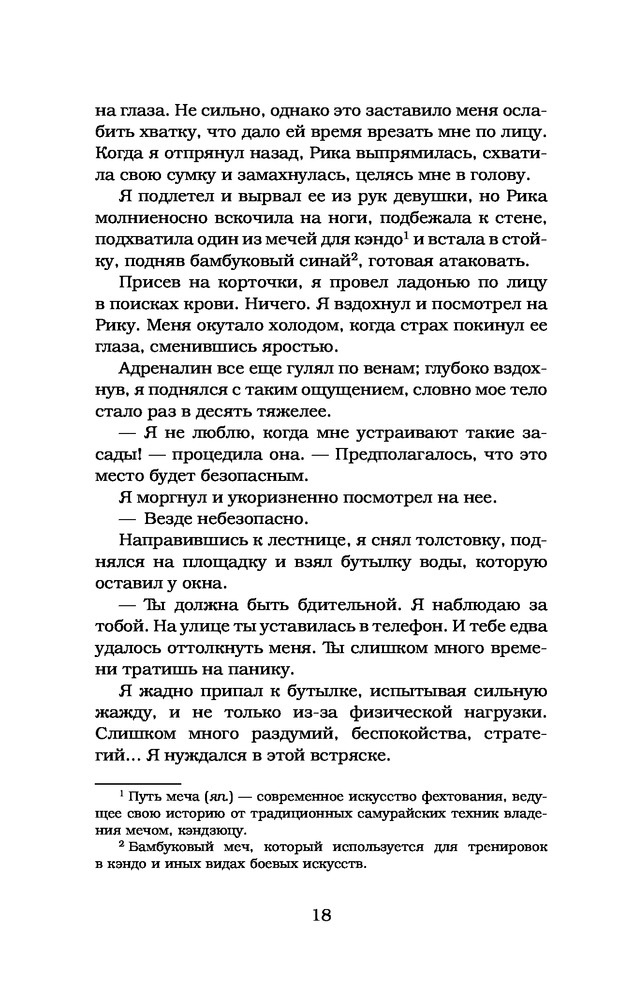 на глаза. Не сильно, однако это заставило меня ослабить хватку, что дало ей время врезать мне по лицу. Когда я отпрянул назад, Рика выпрямилась, схватила свою сумку и замахнулась, целясь мне в голову.

Я подлетел и вырвал ее из рук девушки, но Рика молниеносно вскочила на ноги, подбежала к стене, подхватила один из мечей для кэндо$^1$ и встала в стойку, подняв бамбуковый синай$^2$, готовая атаковать.

Присев на корточки, я провел ладонью по лицу в поисках крови. Ничего. Я вздохнул и посмотрел на Рику. Меня окутало холодом, когда страх покинул ее глаза, сменившись яростью.

Адреналин все еще гулял по венам; глубоко вздохнув, я поднялся с таким ощущением, словно мое тело стало раз в десять тяжелее.

— Я не люблю, когда мне устраивают такие засады! — процедила она. — Предполагалось, что это место будет безопасным.

Я моргнул и укоризненно посмотрел на нее.

— Везде небезопасно.

Направившись к лестнице, я снял толстовку, поднялся на площадку и взял бутылку воды, которую оставил у окна.

— Ты должна быть бдительной. Я наблюдаю за тобой. На улице ты уставилась в телефон. И тебе едва удалось оттолкнуть меня. Ты слишком много времени тратишь на панику.

Я жадно припал к бутылке, испытывая сильную жажду, и не только из-за физической нагрузки. Слишком много раздумий, беспокойства, стратегий... Я нуждался в этой встряске.

$^1$ Путь меча (яп.) — современное искусство фехтования, ведущее свою историю от традиционных самурайских техник владения мечом, кэндзюцу.

$^2$ Бамбуковый меч, который используется для тренировок в кэндо и иных видах боевых искусств.

18